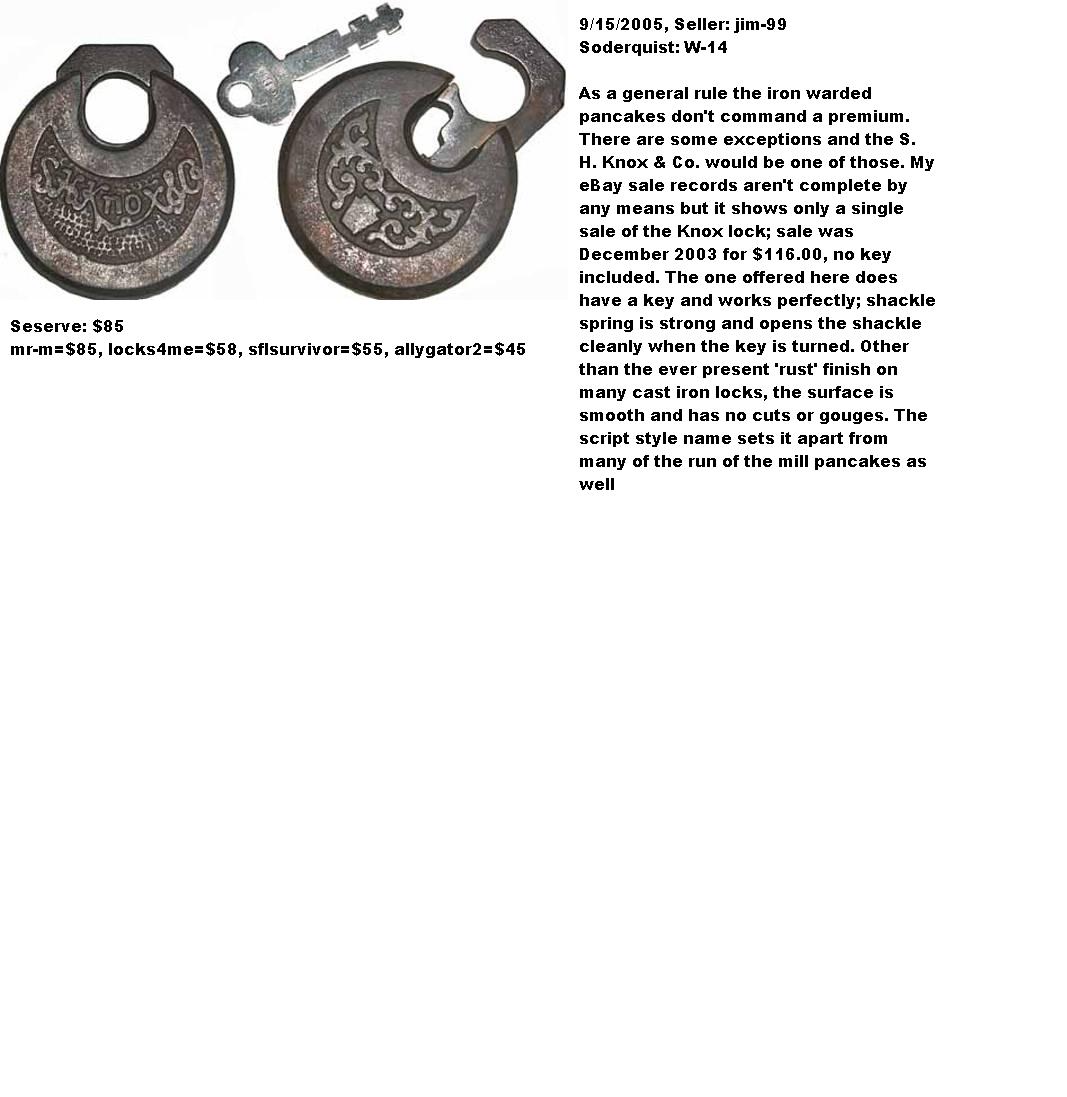 S.H.Knox&Co

Seserve: $85
mr-m=$85, locks4me=$58, sflsurvivor=$55, allygator2=$45

9/15/2005, Seller: jim-99
Soderquist: W-14

As a general rule the iron warded pancakes don't command a premium. There are some exceptions and the S. H. Knox & Co. would be one of those. My eBay sale records aren't complete by any means but it shows only a single sale of the Knox lock; sale was December 2003 for $116.00, no key included. The one offered here does have a key and works perfectly; shackle spring is strong and opens the shackle cleanly when the key is turned. Other than the ever present 'rust' finish on many cast iron locks, the surface is smooth and has no cuts or gouges. The script style name sets it apart from many of the run of the mill pancakes as well